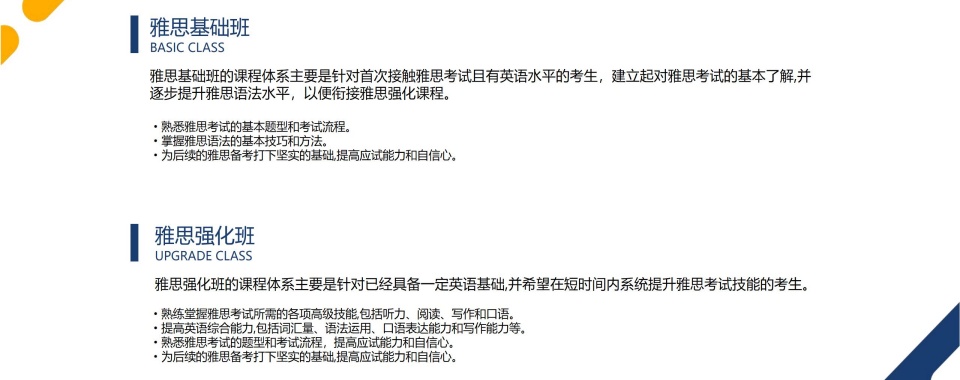 雅思基础班
BASIC CLASS

雅思基础班的课程体系主要是针对首次接触雅思考试且有英语水平的考生，建立起对雅思考试的基本了解,并逐步提升雅思语法水平，以便衔接雅思强化课程。

• 熟悉雅思考试的基本题型和考试流程。
• 掌握雅思语法的基本技巧和方法。
• 为后续的雅思备考打下坚实的基础,提高应试能力和自信心。

雅思强化班
UPGRADE CLASS

雅思强化班的课程体系主要是针对已经具备一定英语基础,并希望在短时间内系统提升雅思考试技能的考生。

• 熟练堂握雅思考试所需的各项高级技能,包括听力、阅读、写作和口语。
• 提高英语综合能力,包括词汇量、语法运用、口语表达能力和写作能力等。
• 熟悉雅思考试的题型和考试流程，提高应试能力和自信心。
• 为后续的雅思备考打下坚实的基础,提高应试能力和自信心。